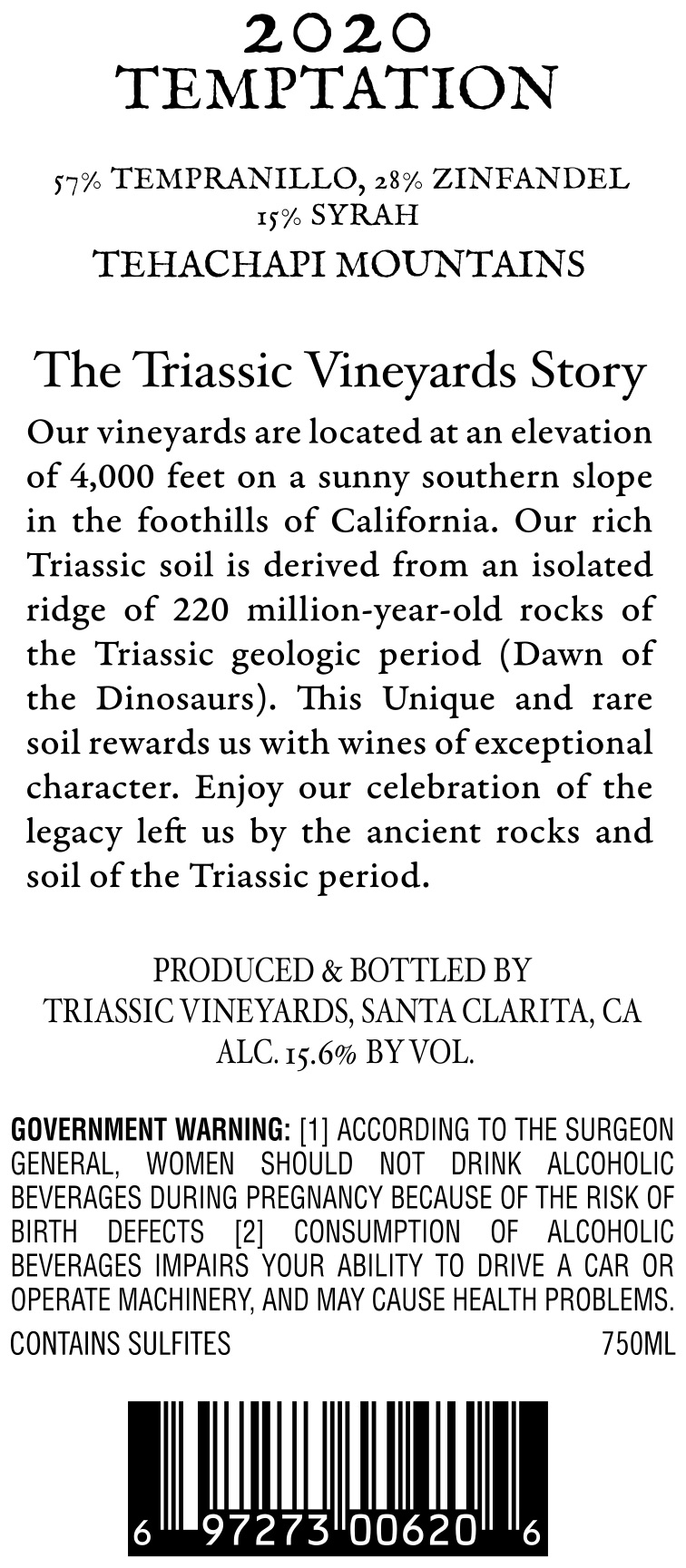 2020
TEMPTATION

57% TEMPRANILLO, 28% ZINFANDEL
15% SYRAH
TEHACHAPI MOUNTAINS

The Triassic Vineyards Story

Our vineyards are located at an elevation of 4,000 feet on a sunny southern slope in the foothills of California. Our rich Triassic soil is derived from an isolated ridge of 220 million-year-old rocks of the Triassic geologic period (Dawn of the Dinosaurs). This Unique and rare soil rewards us with wines of exceptional character. Enjoy our celebration of the legacy left us by the ancient rocks and soil of the Triassic period.

PRODUCED & BOTTLED BY
TRIASSIC VINEYARDS, SANTA CLARITA, CA
ALC. 15.6% BY VOL.

GOVERNMENT WARNING: [1] ACCORDING TO THE SURGEON GENERAL, WOMEN SHOULD NOT DRINK ALCOHOLIC BEVERAGES DURING PREGNANCY BECAUSE OF THE RISK OF BIRTH DEFECTS [2] CONSUMPTION OF ALCOHOLIC BEVERAGES IMPAIRS YOUR ABILITY TO DRIVE A CAR OR OPERATE MACHINERY, AND MAY CAUSE HEALTH PROBLEMS.

CONTAINS SULFITES 750ML

6 97273 00620 6